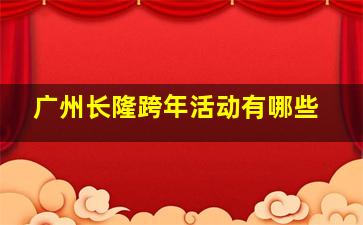 广州长隆跨年活动有哪些